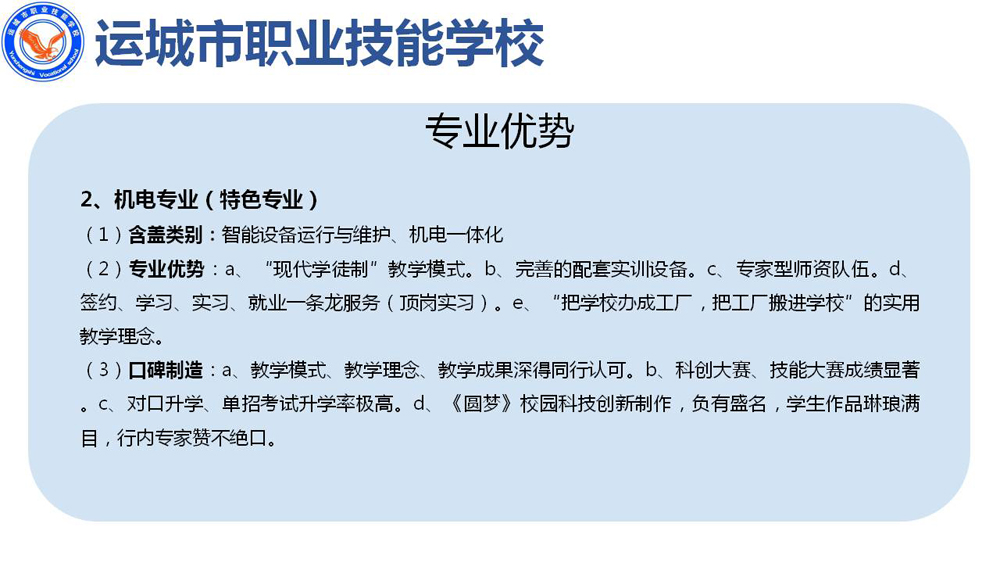 运城市职业技能学校

专业优势

2、机电专业（特色专业）

（1）含盖类别：智能设备运行与维护、机电一体化

（2）专业优势：a、“现代学徒制”教学模式。b、完善的配套实训设备。c、专家型师资队伍。d、签约、学习、实习、就业一条龙服务（顶岗实习）。e、“把学校办成工厂，把工厂搬进学校”的实用教学理念。

（3）口碑制造：a、教学模式、教学理念、教学成果深得同行认可。b、科创大赛、技能大赛成绩显著。c、对口升学、单招考试升学率极高。d、《圆梦》校园科技创新制作，负有盛名，学生作品琳琅满目，行内专家赞不绝口。